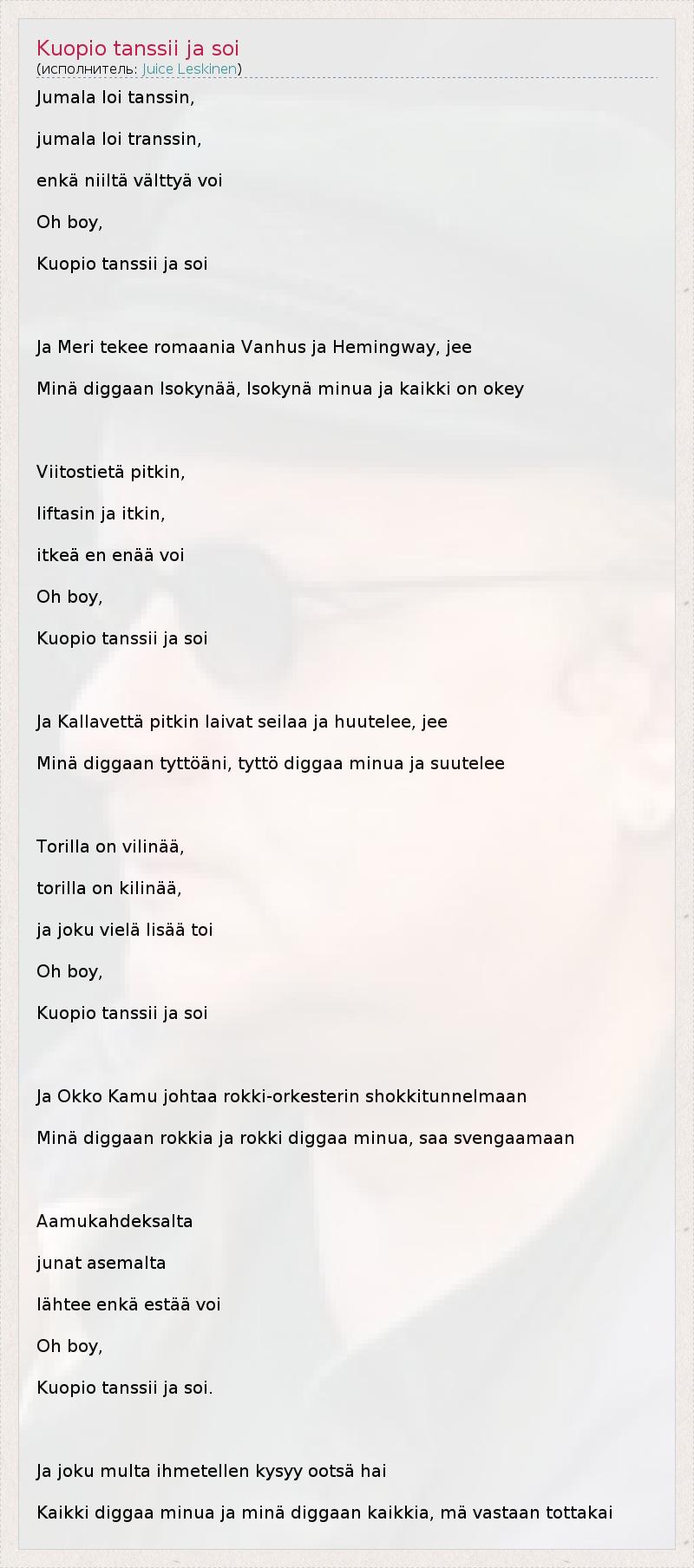 Kuopio tanssii ja soi
(исполнитель: Juice Leskinen)

Jumala loi tanssin,

jumala loi transsin,

enkä niiltä välttyä voi

Oh boy,

Kuopio tanssii ja soi

Ja Meri tekee romaania Vanhus ja Hemingway, jee

Minä diggaan Isokynää, Isokynä minua ja kaikki on okey

Viitostietä pitkin,

liftasin ja itkin,

itkeä en enää voi

Oh boy,

Kuopio tanssii ja soi

Ja Kallavettä pitkin laivat seilaa ja huutelee, jee

Minä diggaan tyttöäni, tyttö diggaa minua ja suutelee

Torilla on vilinää,

torilla on kilinää,

ja joku vielä lisää toi

Oh boy,

Kuopio tanssii ja soi

Ja Okko Kamu johtaa rokki-orkesterin shokkitunnelmaan

Minä diggaan rokkia ja rokki diggaa minua, saa svengaamaan

Aamukahdeksalta

junat asemalta

lähtee enkä estää voi

Oh boy,

Kuopio tanssii ja soi.

Ja joku multa ihmetellen kysyy ootsä hai

Kaikki diggaa minua ja minä diggaan kaikkia, mä vastaan tottakai